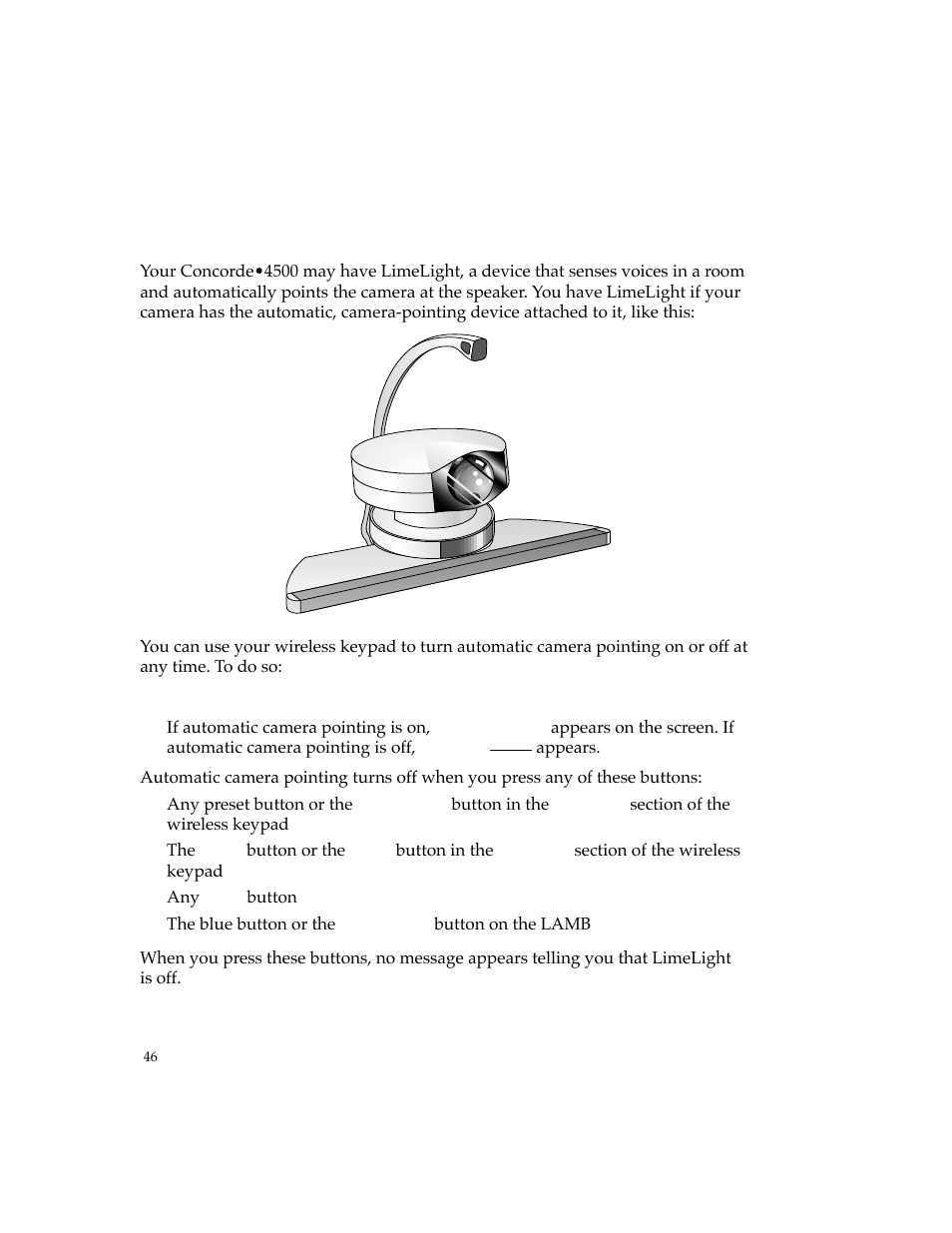 Your Concorde•4500 may have LimeLight, a device that senses voices in a room and automatically points the camera at the speaker. You have LimeLight if your camera has the automatic, camera-pointing device attached to it, like this:

You can use your wireless keypad to turn automatic camera pointing on or off at any time. To do so:

If automatic camera pointing is on, appears on the screen. If automatic camera pointing is off, appears.

Automatic camera pointing turns off when you press any of these buttons:

Any preset button or the button in the section of the wireless keypad

The button or the button in the section of the wireless keypad

Any button

The blue button or the button on the LAMB

When you press these buttons, no message appears telling you that LimeLight is off.

46